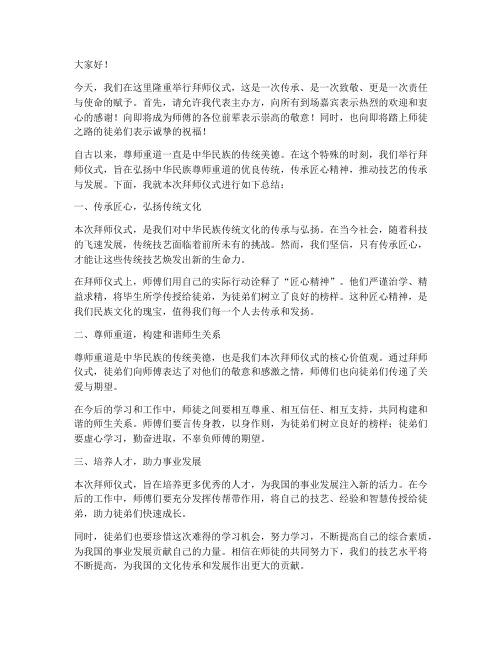 大家好！

今天，我们在这里隆重举行拜师仪式，这是一次传承、是一次致敬、更是一次责任与使命的赋予。首先，请允许我代表主办方，向所有到场嘉宾表示热烈的欢迎和衷心的感谢！向即将成为师傅的各位前辈表示崇高的敬意！同时，也向即将踏上师徒之路的徒弟们表示诚挚的祝福！

自古以来，尊师重道一直是中华民族的传统美德。在这个特殊的时刻，我们举行拜师仪式，旨在弘扬中华民族尊师重道的优良传统，传承匠心精神，推动技艺的传承与发展。下面，我就本次拜师仪式进行如下总结：

一、传承匠心，弘扬传统文化

本次拜师仪式，是我们对中华民族传统文化的传承与弘扬。在当今社会，随着科技的飞速发展，传统技艺面临着前所未有的挑战。然而，我们坚信，只有传承匠心，才能让这些传统技艺焕发出新的生命力。

在拜师仪式上，师傅们用自己的实际行动诠释了“匠心精神”。他们严谨治学、精益求精，将毕生所学传授给徒弟，为徒弟们树立了良好的榜样。这种匠心精神，是我们民族文化的瑰宝，值得我们每一个人去传承和发扬。

二、尊师重道，构建和谐师生关系

尊师重道是中华民族的传统美德，也是我们本次拜师仪式的核心价值观。通过拜师仪式，徒弟们向师傅表达了对他们的敬意和感激之情，师傅们也向徒弟们传递了关爱与期望。

在今后的学习和工作中，师徒之间要相互尊重、相互信任、相互支持，共同构建和谐的师生关系。师傅们要言传身教，以身作则，为徒弟们树立良好的榜样；徒弟们要虚心学习，勤奋进取，不辜负师傅的期望。

三、培养人才，助力事业发展

本次拜师仪式，旨在培养更多优秀的人才，为我国的事业发展注入新的活力。在今后的工作中，师傅们要充分发挥传帮带作用，将自己的技艺、经验和智慧传授给徒弟，助力徒弟们快速成长。

同时，徒弟们也要珍惜这次难得的学习机会，努力学习，不断提高自己的综合素质，为我国的事业发展贡献自己的力量。相信在师徒的共同努力下，我们的技艺水平将不断提高，为我国的文化传承和发展作出更大的贡献。